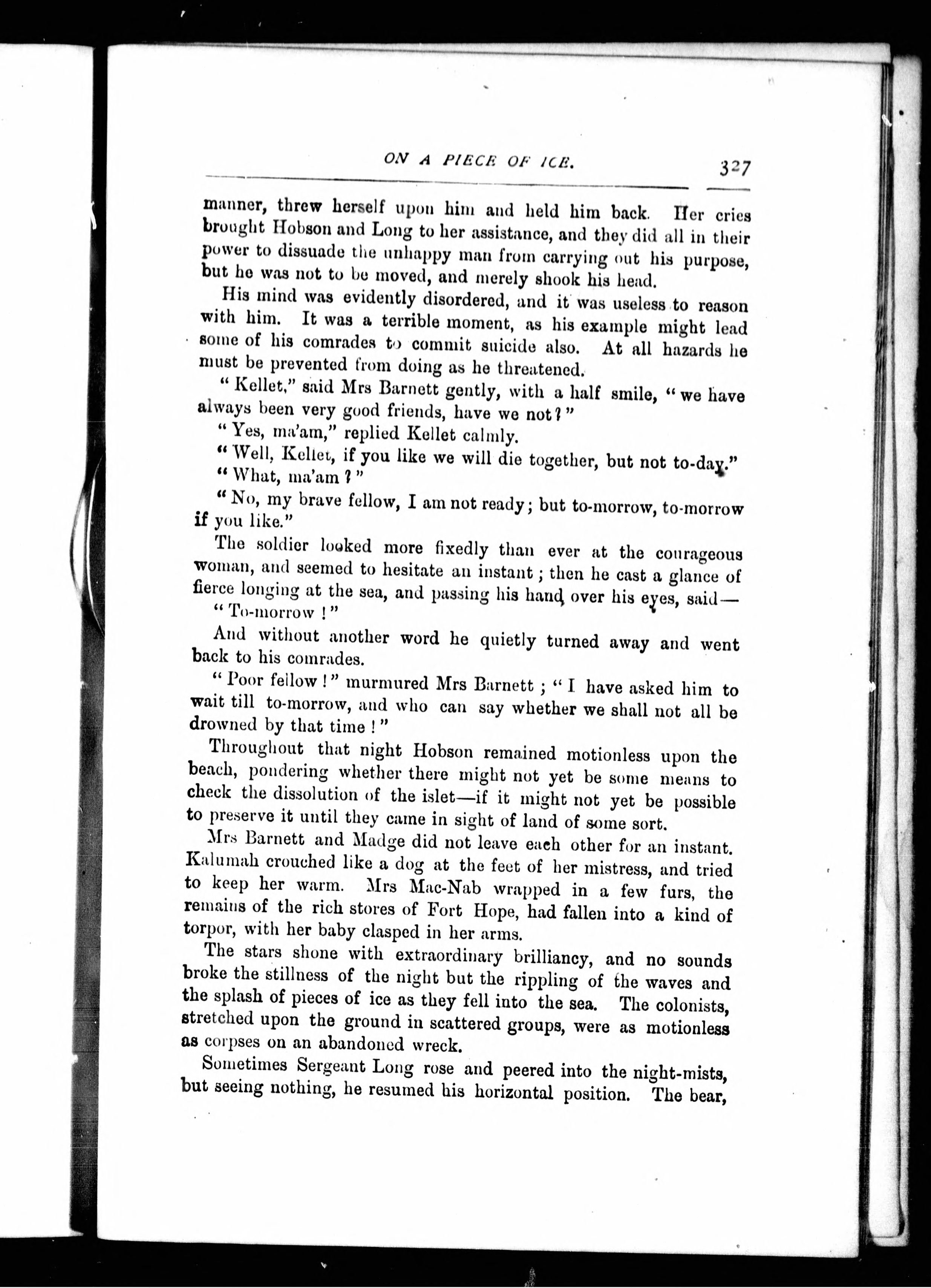 ON A PIECE OF ICE. 327

manner, threw herself upon him and held him back. Her cries brought Hobson and Long to her assistance, and they did all in their power to dissuade the unhappy man from carrying out his purpose, but he was not to be moved, and merely shook his head.

His mind was evidently disordered, and it was useless to reason with him. It was a terrible moment, as his example might lead some of his comrades to commit suicide also. At all hazards he must be prevented from doing as he threatened.

"Kellet," said Mrs Barnett gently, with a half smile, "we have always been very good friends, have we not?"

"Yes, ma'am," replied Kellet calmly.

"Well, Kellet, if you like we will die together, but not to-day."

"What, ma'am?"

"No, my brave fellow, I am not ready; but to-morrow, to-morrow if you like."

The soldier looked more fixedly than ever at the courageous woman, and seemed to hesitate an instant; then he cast a glance of fierce longing at the sea, and passing his hand over his eyes, said—

"To-morrow!"

And without another word he quietly turned away and went back to his comrades.

"Poor fellow!" murmured Mrs Barnett; "I have asked him to wait till to-morrow, and who can say whether we shall not all be drowned by that time!"

Throughout that night Hobson remained motionless upon the beach, pondering whether there might not yet be some means to check the dissolution of the islet—if it might not yet be possible to preserve it until they came in sight of land of some sort.

Mrs Barnett and Madge did not leave each other for an instant. Kalumah crouched like a dog at the feet of her mistress, and tried to keep her warm. Mrs Mac-Nab wrapped in a few furs, the remains of the rich stores of Fort Hope, had fallen into a kind of torpor, with her baby clasped in her arms.

The stars shone with extraordinary brilliancy, and no sounds broke the stillness of the night but the rippling of the waves and the splash of pieces of ice as they fell into the sea. The colonists, stretched upon the ground in scattered groups, were as motionless as corpses on an abandoned wreck.

Sometimes Sergeant Long rose and peered into the night-mists, but seeing nothing, he resumed his horizontal position. The bear,